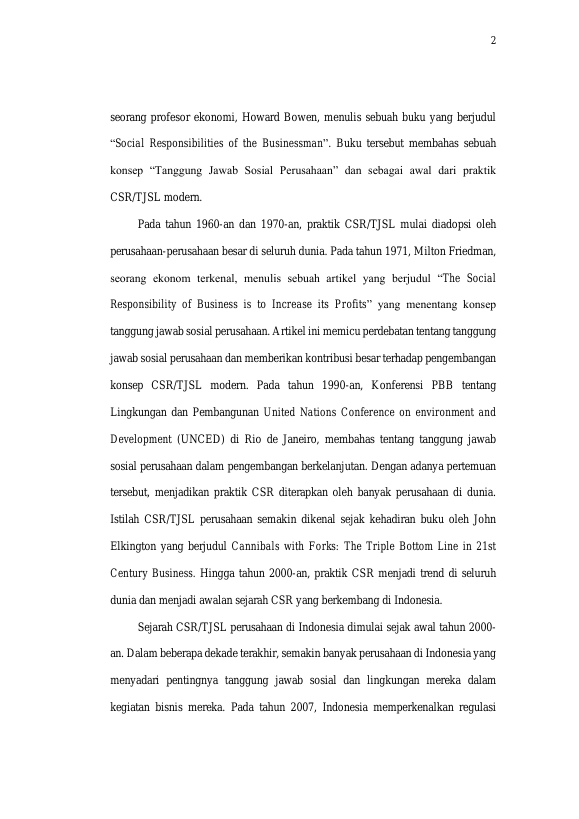 2

seorang profesor ekonomi, Howard Bowen, menulis sebuah buku yang berjudul “Social Responsibilities of the Businessman”. Buku tersebut membahas sebuah konsep “Tanggung Jawab Sosial Perusahaan” dan sebagai awal dari praktik CSR/TJSL modern.

Pada tahun 1960-an dan 1970-an, praktik CSR/TJSL mulai diadopsi oleh perusahaan-perusahaan besar di seluruh dunia. Pada tahun 1971, Milton Friedman, seorang ekonom terkenal, menulis sebuah artikel yang berjudul “The Social Responsibility of Business is to Increase its Profits” yang menentang konsep tanggung jawab sosial perusahaan. Artikel ini memicu perdebatan tentang tanggung jawab sosial perusahaan dan memberikan kontribusi besar terhadap pengembangan konsep CSR/TJSL modern. Pada tahun 1990-an, Konferensi PBB tentang Lingkungan dan Pembangunan United Nations Conference on environment and Development (UNCED) di Rio de Janeiro, membahas tentang tanggung jawab sosial perusahaan dalam pengembangan berkelanjutan. Dengan adanya pertemuan tersebut, menjadikan praktik CSR diterapkan oleh banyak perusahaan di dunia. Istilah CSR/TJSL perusahaan semakin dikenal sejak kehadiran buku oleh John Elkington yang berjudul Cannibals with Forks: The Triple Bottom Line in 21st Century Business. Hingga tahun 2000-an, praktik CSR menjadi trend di seluruh dunia dan menjadi awalan sejarah CSR yang berkembang di Indonesia.

Sejarah CSR/TJSL perusahaan di Indonesia dimulai sejak awal tahun 2000-an. Dalam beberapa dekade terakhir, semakin banyak perusahaan di Indonesia yang menyadari pentingnya tanggung jawab sosial dan lingkungan mereka dalam kegiatan bisnis mereka. Pada tahun 2007, Indonesia memperkenalkan regulasi